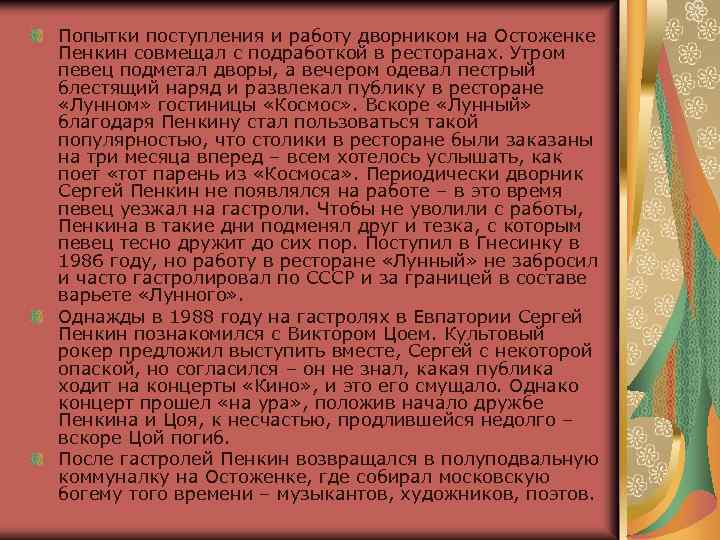 Попытки поступления и работу дворником на Остоженке Пенкин совмещал с подработкой в ресторанах. Утром певец подметал дворы, а вечером одевал пестрый блестящий наряд и развлекал публику в ресторане «Лунном» гостиницы «Космос». Вскоре «Лунный» благодаря Пенкину стал пользоваться такой популярностью, что столики в ресторане были заказаны на три месяца вперед – всем хотелось услышать, как поет «тот парень из «Космоса». Периодически дворник Сергей Пенкин не появлялся на работе – в это время певец уезжал на гастроли. Чтобы не уволили с работы, Пенкина в такие дни подменял друг и тезка, с которым певец тесно дружит до сих пор. Поступил в Гнесинку в 1986 году, но работу в ресторане «Лунный» не забросил и часто гастролировал по СССР и за границей в составе варьете «Лунного».

Однажды в 1988 году на гастролях в Евпатории Сергей Пенкин познакомился с Виктором Цоем. Культовый рокер предложил выступить вместе, Сергей с некоторой опаской, но согласился – он не знал, какая публика ходит на концерты «Кино», и это его смущало. Однако концерт прошел «на ура», положив начало дружбе Пенкина и Цоя, к несчастью, продлившейся недолго – вскоре Цой погиб.

После гастролей Пенкин возвращался в полуподвальную коммуналку на Остоженке, где собирал московскую богему того времени – музыкантов, художников, поэтов.